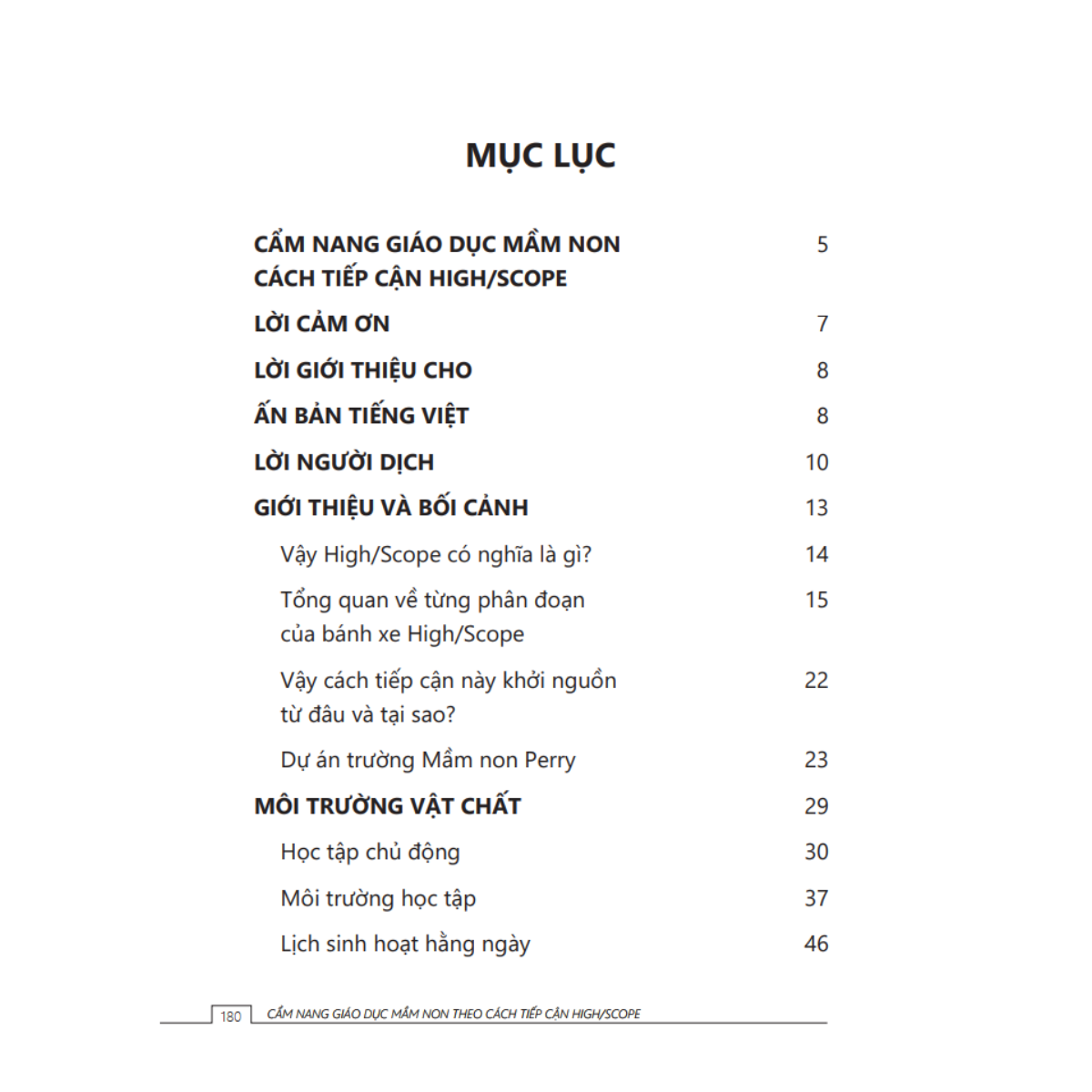 MỤC LỤC

CẨM NANG GIÁO DỤC MẦM NON CÁCH TIẾP CẬN HIGH/SCOPE 5

LỜI CẢM ƠN 7

LỜI GIỚI THIỆU CHO 8

ẤN BẢN TIẾNG VIỆT 8

LỜI NGƯỜI DỊCH 10

GIỚI THIỆU VÀ BỐI CẢNH 13

Vậy High/Scope có nghĩa là gì? 14

Tổng quan về từng phân đoạn của bánh xe High/Scope 15

Vậy cách tiếp cận này khởi nguồn từ đâu và tại sao? 22

Dự án trường Mầm non Perry 23

MÔI TRƯỜNG VẬT CHẤT 29

Học tập chủ động 30

Môi trường học tập 37

Lịch sinh hoạt hằng ngày 46

180 CẨM NANG GIÁO DỤC MẦM NON THEO CÁCH TIẾP CẬN HIGH/SCOPE